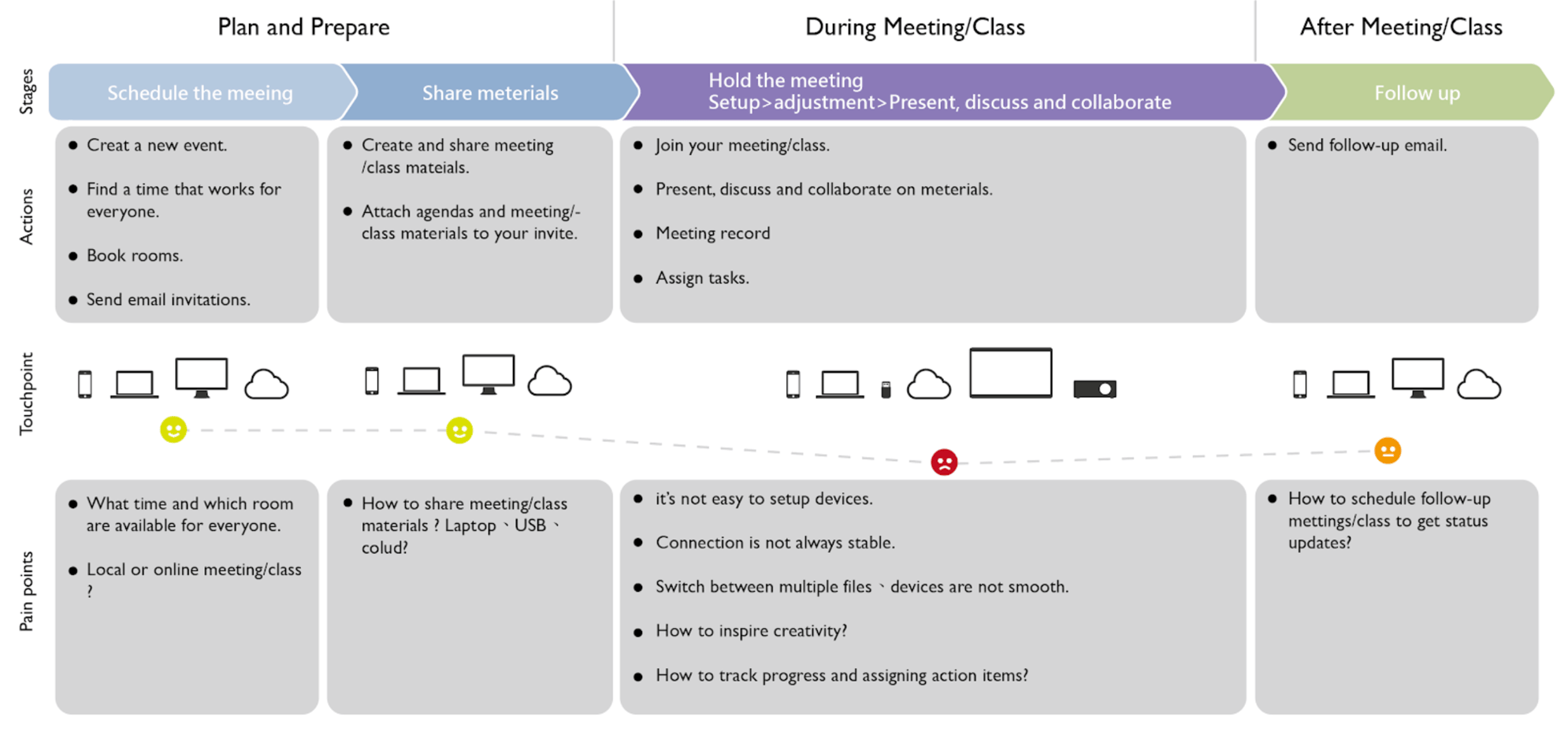 Plan and Prepare

During Meeting/Class

After Meeting/Class

Stages

Schedule the meeing

Share meterials

Hold the meeting
Setup>adjustment>Present, discuss and collaborate

Follow up

Actions

- Creat a new event.
- Find a time that works for everyone.
- Book rooms.
- Send email invitations.

- Create and share meeting /class mateials.
- Attach agendas and meeting/-class materials to your invite.

- Join your meeting/class.
- Present, discuss and collaborate on meterials.
- Meeting record
- Assign tasks.

- Send follow-up email.

Touchpoint

Pain points

- What time and which room are available for everyone.
- Local or online meeting/class ?

- How to share meeting/class materials ? Laptop 、USB 、colud?

- it's not easy to setup devices.
- Connection is not always stable.
- Switch between multiple files 、devices are not smooth.
- How to inspire creativity?
- How to track progress and assigning action items?

- How to schedule follow-up mettings/class to get status updates?